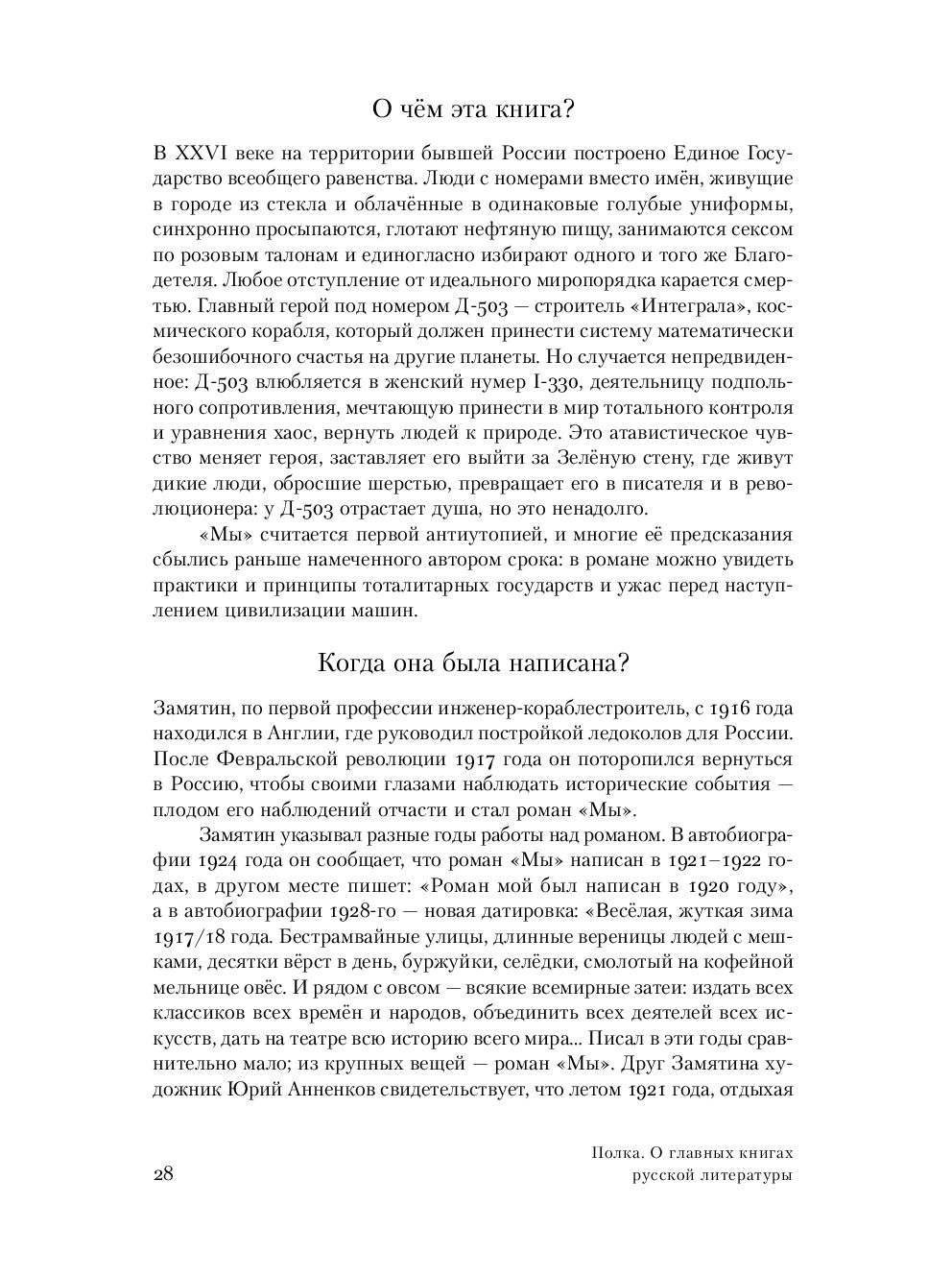 О чём эта книга?

В XXVI веке на территории бывшей России построено Единое Государство всеобщего равенства. Люди с номерами вместо имён, живущие в городе из стекла и облачённые в одинаковые голубые униформы, синхронно просыпаются, глотают нефтяную пищу, занимаются сексом по розовым талонам и единогласно избирают одного и того же Благодетеля. Любое отступление от идеального миропорядка карается смертью. Главный герой под номером Д-503 — строитель «Интеграла», космического корабля, который должен принести систему математически безошибочного счастья на другие планеты. Но случается непредвиденное: Д-503 влюбляется в женский нумер I-330, деятельницу подпольного сопротивления, мечтающую принести в мир тотального контроля и уравнения хаос, вернуть людей к природе. Это атавистическое чувство меняет героя, заставляет его выйти за Зелёную стену, где живут дикие люди, обросшие шерстью, превращает его в писателя и в революционера: у Д-503 отрастает душа, но это ненадолго.

«Мы» считается первой антиутопией, и многие её предсказания сбылись раньше намеченного автором срока: в романе можно увидеть практики и принципы тоталитарных государств и ужас перед наступлением цивилизации машин.

Когда она была написана?

Замятин, по первой профессии инженер-кораблестроитель, с 1916 года находился в Англии, где руководил постройкой ледоколов для России. После Февральской революции 1917 года он поторопился вернуться в Россию, чтобы своими глазами наблюдать исторические события — плодом его наблюдений отчасти и стал роман «Мы».

Замятин указывал разные годы работы над романом. В автобиографии 1924 года он сообщает, что роман «Мы» написан в 1921–1922 годах, в другом месте пишет: «Роман мой был написан в 1920 году», а в автобиографии 1928-го — новая датировка: «Весёлая, жуткая зима 1917/18 года. Бестрамвайные улицы, длинные вереницы людей с мешками, десятки вёрст в день, буржуйки, селёдки, смолотый на кофейной мельнице овёс. И рядом с овсом — всякие всемирные затеи: издать всех классиков всех времён и народов, объединить всех деятелей всех искусств, дать на театре всю историю всего мира... Писал в эти годы сравнительно мало; из крупных вещей — роман «Мы». Друг Замятина художник Юрий Анненков свидетельствует, что летом 1921 года, отдыхая

28

Полка. О главных книгах русской литературы